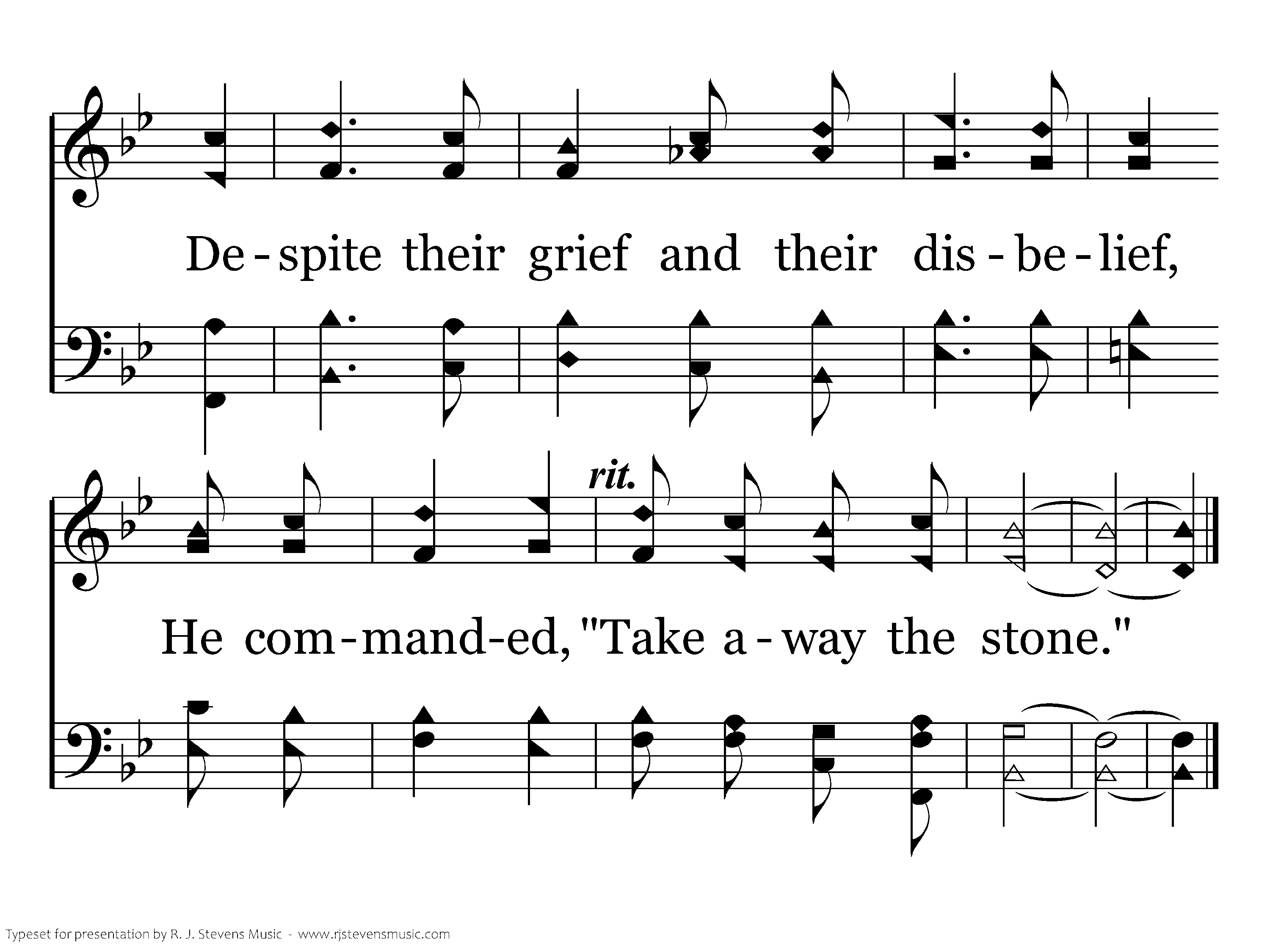 De - spite their grief and their dis - be - lief,

rit.

He com - mand - ed, "Take a - way the stone."

Typeset for presentation by R. J. Stevens Music - www.rjstevensmusic.com